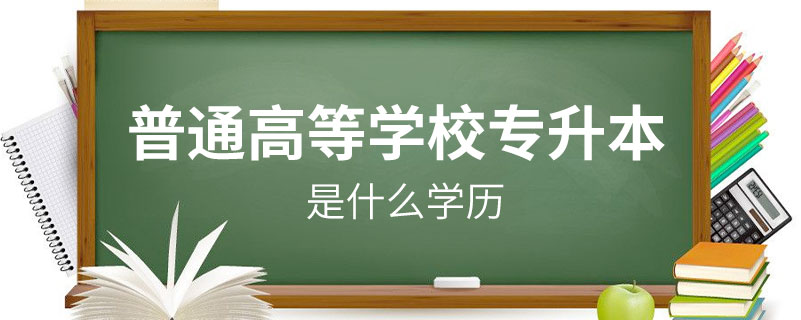 普通高等学校专升本

是什么学历